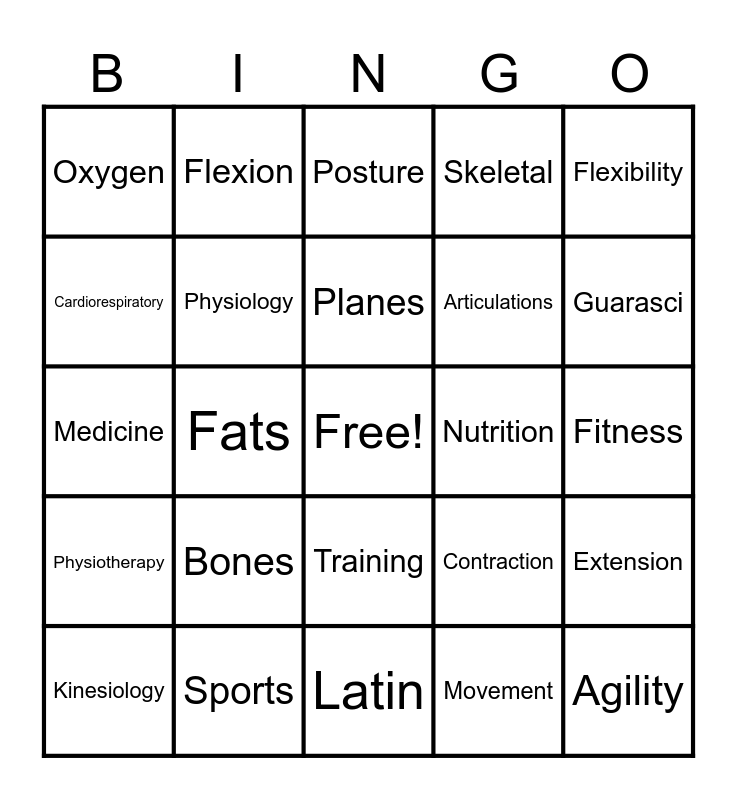 | B | I | N | G | O |
|---|---|---|---|---|
| Oxygen | Flexion | Posture | Skeletal | Flexibility |
| Cardiorespiratory | Physiology | Planes | Articulations | Guarasci |
| Medicine | Fats | Free! | Nutrition | Fitness |
| Physiotherapy | Bones | Training | Contraction | Extension |
| Kinesiology | Sports | Latin | Movement | Agility |